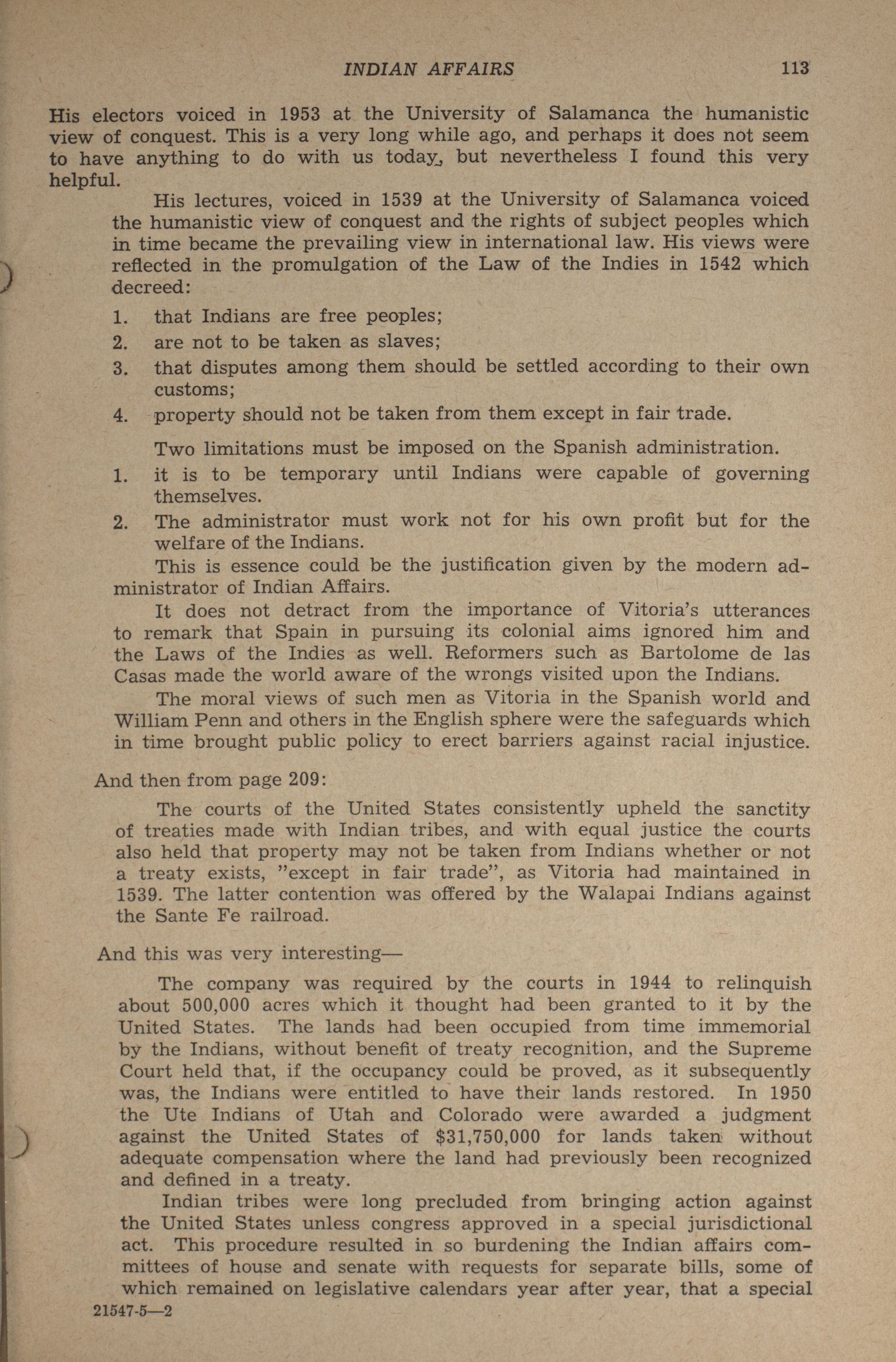 INDIAN AFFAIRS 113

His electors voiced in 1953 at the University of Salamanca the humanistic view of conquest. This is a very long while ago, and perhaps it does not seem to have anything to do with us today, but nevertheless I found this very helpful.

His lectures, voiced in 1539 at the University of Salamanca voiced the humanistic view of conquest and the rights of subject peoples which in time became the prevailing view in international law. His views were reflected in the promulgation of the Law of the Indies in 1542 which decreed:

1. that Indians are free peoples;
2. are not to be taken as slaves;
3. that disputes among them should be settled according to their own customs;
4. property should not be taken from them except in fair trade.

Two limitations must be imposed on the Spanish administration.

1. it is to be temporary until Indians were capable of governing themselves.
2. The administrator must work not for his own profit but for the welfare of the Indians.

This is essence could be the justification given by the modern administrator of Indian Affairs.

It does not detract from the importance of Vitoria's utterances to remark that Spain in pursuing its colonial aims ignored him and the Laws of the Indies as well. Reformers such as Bartolome de las Casas made the world aware of the wrongs visited upon the Indians.

The moral views of such men as Vitoria in the Spanish world and William Penn and others in the English sphere were the safeguards which in time brought public policy to erect barriers against racial injustice.

And then from page 209:

The courts of the United States consistently upheld the sanctity of treaties made with Indian tribes, and with equal justice the courts also held that property may not be taken from Indians whether or not a treaty exists, "except in fair trade", as Vitoria had maintained in 1539. The latter contention was offered by the Walapai Indians against the Sante Fe railroad.

And this was very interesting—

The company was required by the courts in 1944 to relinquish about 500,000 acres which it thought had been granted to it by the United States. The lands had been occupied from time immemorial by the Indians, without benefit of treaty recognition, and the Supreme Court held that, if the occupancy could be proved, as it subsequently was, the Indians were entitled to have their lands restored. In 1950 the Ute Indians of Utah and Colorado were awarded a judgment against the United States of $31,750,000 for lands taken without adequate compensation where the land had previously been recognized and defined in a treaty.

Indian tribes were long precluded from bringing action against the United States unless congress approved in a special jurisdictional act. This procedure resulted in so burdening the Indian affairs committees of house and senate with requests for separate bills, some of which remained on legislative calendars year after year, that a special

21547-5—2